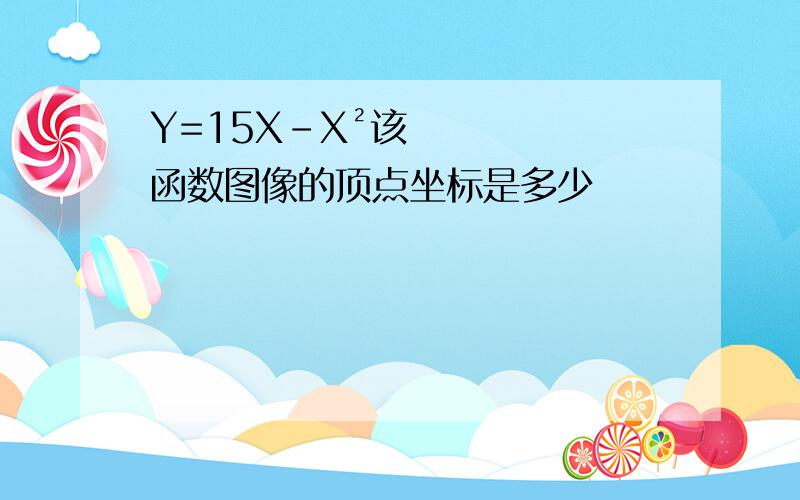 $Y=15X-X^2$该函数图像的顶点坐标是多少